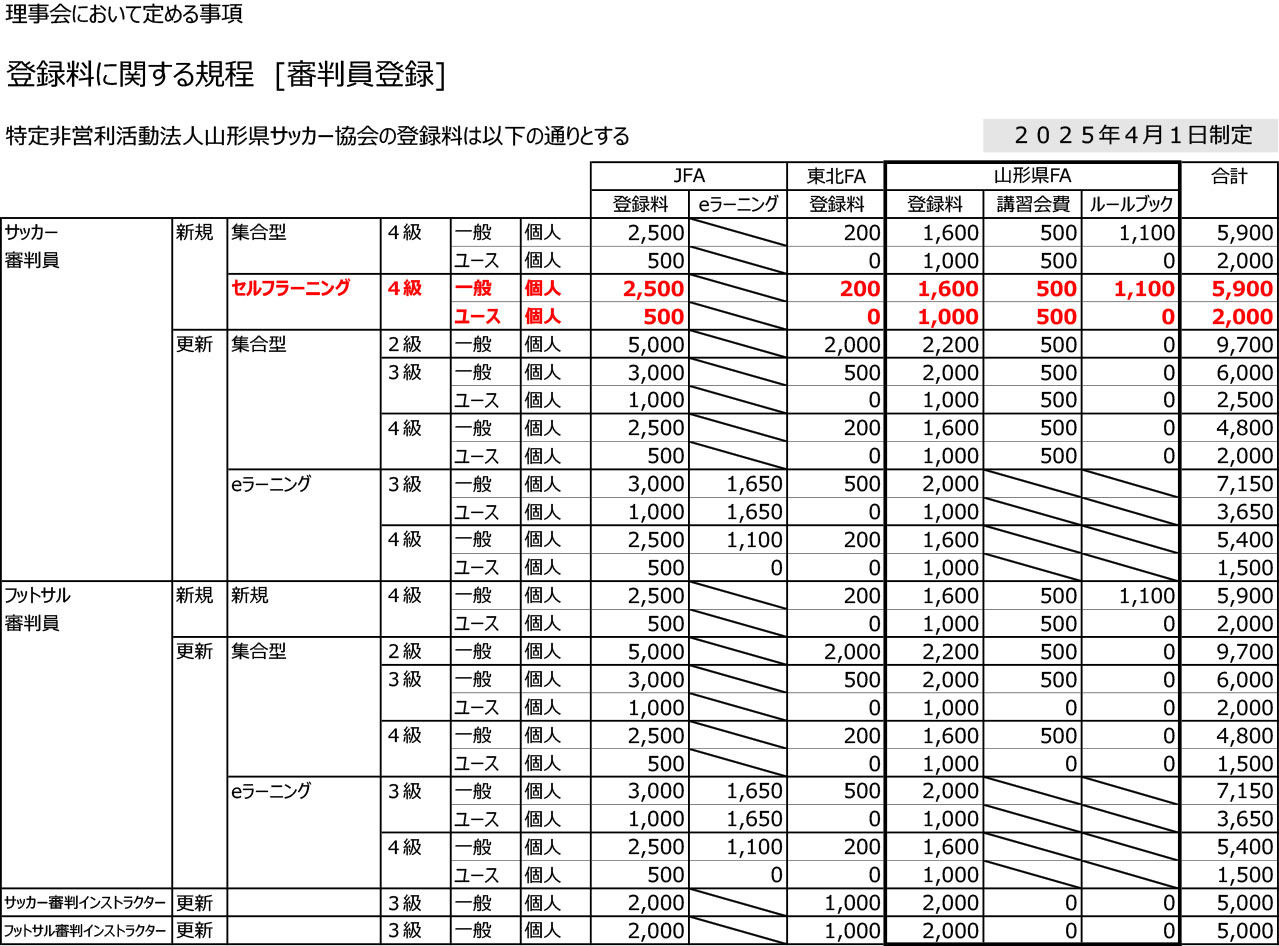 理事会において定める事項

登録料に関する規程 [審判員登録]

特定非営利活動法人山形県サッカー協会の登録料は以下の通りとする

２０２５年４月１日制定

| | | | | | | JFA | | 東北FA | 山形県FA | | | 合計 |
|---|---|---|---|---|---|---|---|---|---|---|---|---|
| | | | | | | 登録料 | eラーニング | 登録料 | 登録料 | 講習会費 | ルールブック | |
| サッカー審判員 | 新規 | 集合型 | ４級 | 一般 | 個人 | 2,500 | | 200 | 1,600 | 500 | 1,100 | 5,900 |
| | | | | ユース | 個人 | 500 | | 0 | 1,000 | 500 | 0 | 2,000 |
| | | セルフラーニング | ４級 | 一般 | 個人 | 2,500 | | 200 | 1,600 | 500 | 1,100 | 5,900 |
| | | | | ユース | 個人 | 500 | | 0 | 1,000 | 500 | 0 | 2,000 |
| | 更新 | 集合型 | ２級 | 一般 | 個人 | 5,000 | | 2,000 | 2,200 | 500 | 0 | 9,700 |
| | | | ３級 | 一般 | 個人 | 3,000 | | 500 | 2,000 | 500 | 0 | 6,000 |
| | | | | ユース | 個人 | 1,000 | | 0 | 1,000 | 500 | 0 | 2,500 |
| | | | ４級 | 一般 | 個人 | 2,500 | | 200 | 1,600 | 500 | 0 | 4,800 |
| | | | | ユース | 個人 | 500 | | 0 | 1,000 | 500 | 0 | 2,000 |
| | | eラーニング | ３級 | 一般 | 個人 | 3,000 | 1,650 | 500 | 2,000 | | | 7,150 |
| | | | | ユース | 個人 | 1,000 | 1,650 | 0 | 1,000 | | | 3,650 |
| | | | ４級 | 一般 | 個人 | 2,500 | 1,100 | 200 | 1,600 | | | 5,400 |
| | | | | ユース | 個人 | 500 | 0 | 0 | 1,000 | | | 1,500 |
| フットサル審判員 | 新規 | 新規 | ４級 | 一般 | 個人 | 2,500 | | 200 | 1,600 | 500 | 1,100 | 5,900 |
| | | | | ユース | 個人 | 500 | | 0 | 1,000 | 500 | 0 | 2,000 |
| | 更新 | 集合型 | ２級 | 一般 | 個人 | 5,000 | | 2,000 | 2,200 | 500 | 0 | 9,700 |
| | | | ３級 | 一般 | 個人 | 3,000 | | 500 | 2,000 | 500 | 0 | 6,000 |
| | | | | ユース | 個人 | 1,000 | | 0 | 1,000 | 0 | 0 | 2,000 |
| | | | ４級 | 一般 | 個人 | 2,500 | | 200 | 1,600 | 500 | 0 | 4,800 |
| | | | | ユース | 個人 | 500 | | 0 | 1,000 | 0 | 0 | 1,500 |
| | | eラーニング | ３級 | 一般 | 個人 | 3,000 | 1,650 | 500 | 2,000 | | | 7,150 |
| | | | | ユース | 個人 | 1,000 | 1,650 | 0 | 1,000 | | | 3,650 |
| | | | ４級 | 一般 | 個人 | 2,500 | 1,100 | 200 | 1,600 | | | 5,400 |
| | | | | ユース | 個人 | 500 | 0 | 0 | 1,000 | | | 1,500 |
| サッカー審判インストラクター | 更新 | | ３級 | 一般 | 個人 | 2,000 | | 1,000 | 2,000 | 0 | 0 | 5,000 |
| フットサル審判インストラクター | 更新 | | ３級 | 一般 | 個人 | 2,000 | | 1,000 | 2,000 | 0 | 0 | 5,000 |